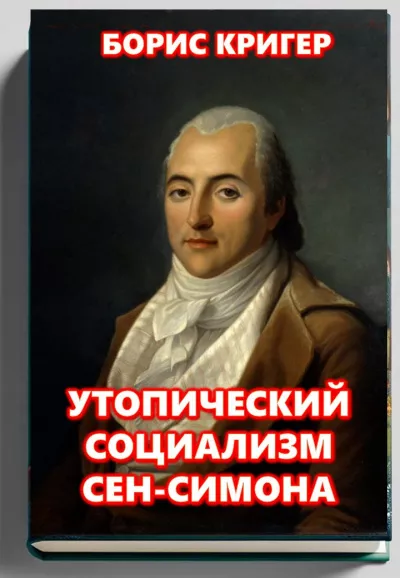 БОРИС КРИГЕР

УТОПИЧЕСКИЙ СОЦИАЛИЗМ СЕН-СИМОНА